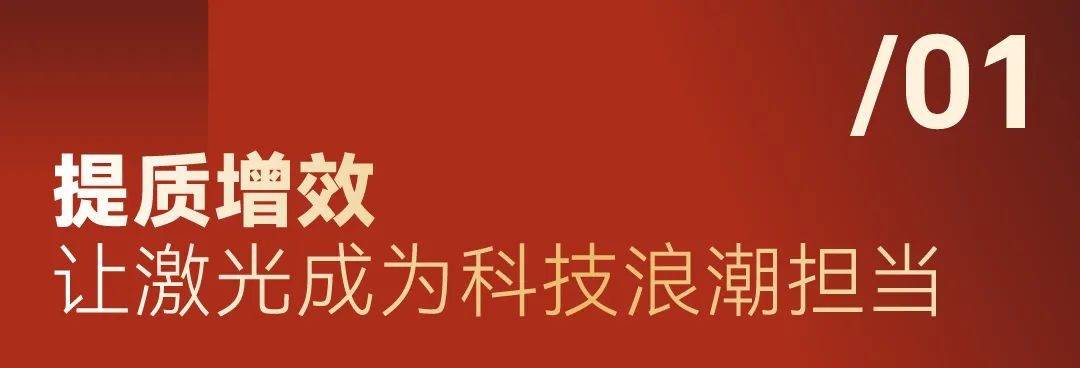 /01

提质增效
让激光成为科技浪潮担当